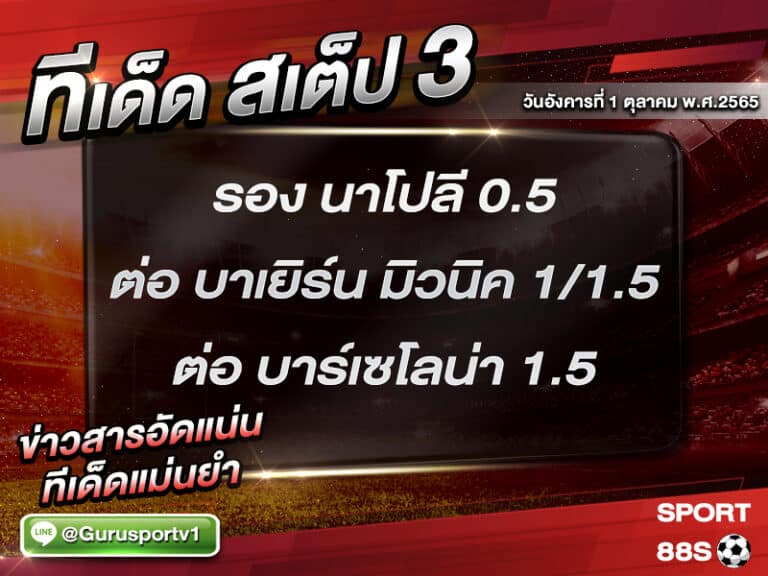 ทีเด็ด สเต็ป 3
วันอังคารที่ 1 ตุลาคม พ.ศ.2565

รอง นาโปลี 0.5

ต่อ บาเยิร์น มิวนิค 1/1.5

ต่อ บาร์เซโลน่า 1.5

ข่าวสารอัดแน่น
ทีเด็ดแม่นยำ

LINE @Gurusportv1

SPORT
88S